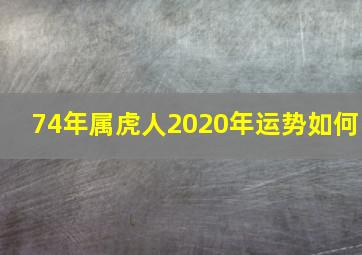 74年属虎人2020年运势如何